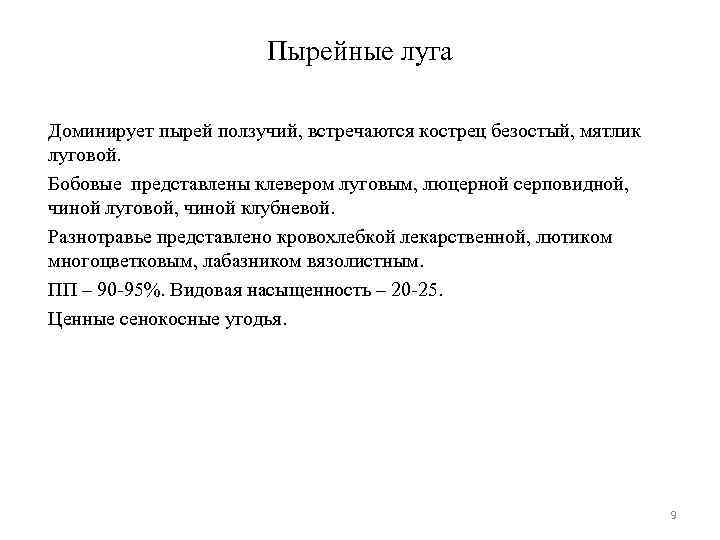 Пырейные луга

Доминирует пырей ползучий, встречаются кострец безостый, мятлик луговой.

Бобовые представлены клевером луговым, люцерной серповидной, чиной луговой, чиной клубневой.

Разнотравье представлено кровохлебкой лекарственной, лютиком многоцветковым, лабазником вязолистным.

ПП – 90-95%. Видовая насыщенность – 20-25.

Ценные сенокосные угодья.

9